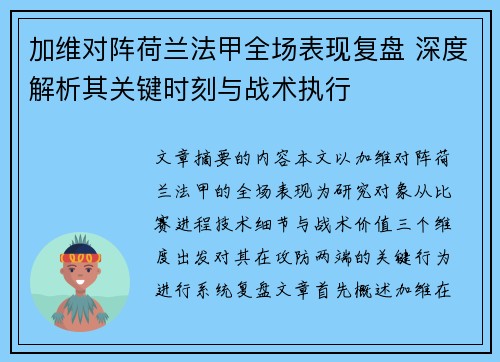 加维对阵荷兰法甲全场表现复盘 深度解析其关键时刻与战术执行

文章摘要的内容本文以加维对阵荷兰法甲的全场表现为研究对象从比赛进程技术细节与战术价值三个维度出发对其在攻防两端的关键行为进行系统复盘文章首先概述加维在